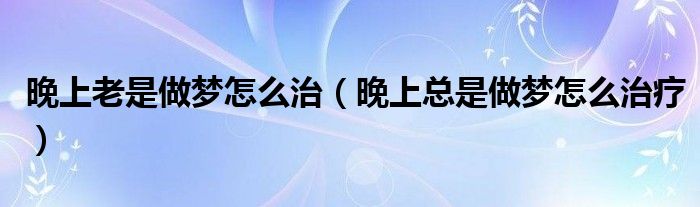 晚上老是做梦怎么治（晚上总是做梦怎么治疗）